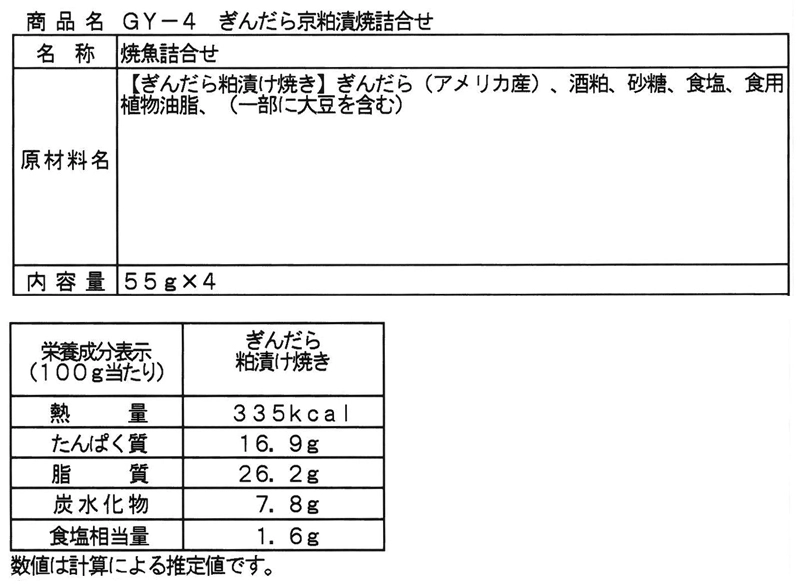 商品名 GY－4 ぎんだら京粕漬焼詰合せ

| 名称 | 焼魚詰合せ |
|---|---|
| 原材料名 | 【ぎんだら粕漬け焼き】ぎんだら（アメリカ産）、酒粕、砂糖、食塩、食用植物油脂、（一部に大豆を含む） |
| 内容量 | 55g×4 |

| 栄養成分表示（100g当たり） | ぎんだら粕漬け焼き |
|---|---|
| 熱量 | 335kcal |
| たんぱく質 | 16.9g |
| 脂質 | 26.2g |
| 炭水化物 | 7.8g |
| 食塩相当量 | 1.6g |

数値は計算による推定値です。